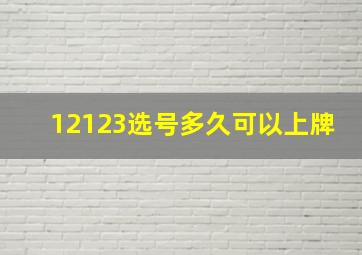 12123选号多久可以上牌